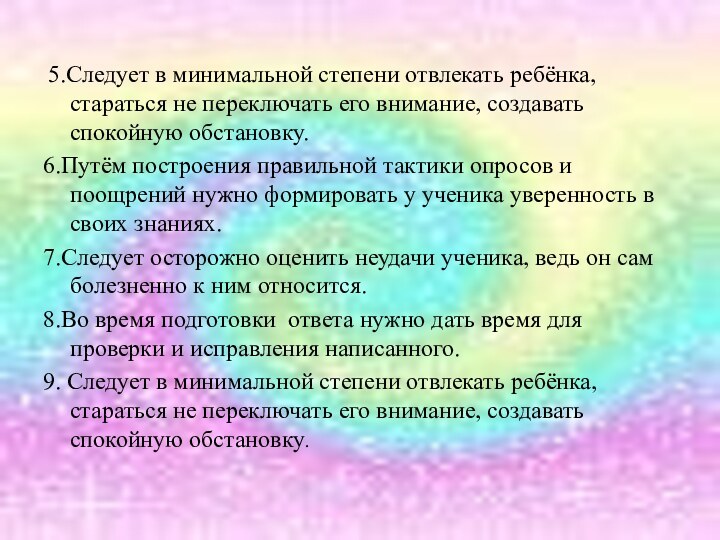 5.Следует в минимальной степени отвлекать ребёнка, стараться не переключать его внимание, создавать спокойную обстановку.

6.Путём построения правильной тактики опросов и поощрений нужно формировать у ученика уверенность в своих знаниях.

7.Следует осторожно оценить неудачи ученика, ведь он сам болезненно к ним относится.

8.Во время подготовки ответа нужно дать время для проверки и исправления написанного.

9. Следует в минимальной степени отвлекать ребёнка, стараться не переключать его внимание, создавать спокойную обстановку.